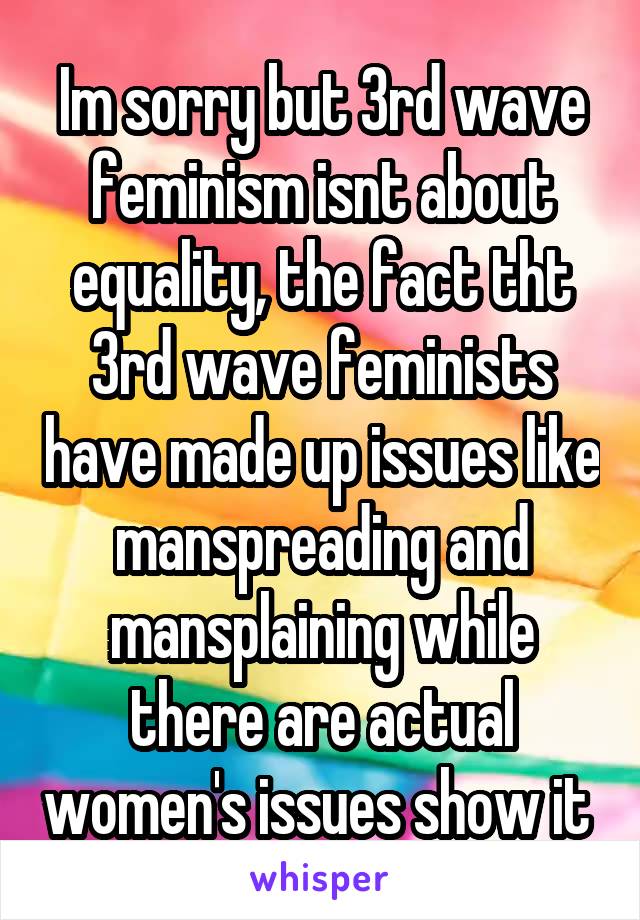 Im sorry but 3rd wave feminism isnt about equality, the fact tht 3rd wave feminists have made up issues like manspreading and mansplaining while there are actual women's issues show it

whisper